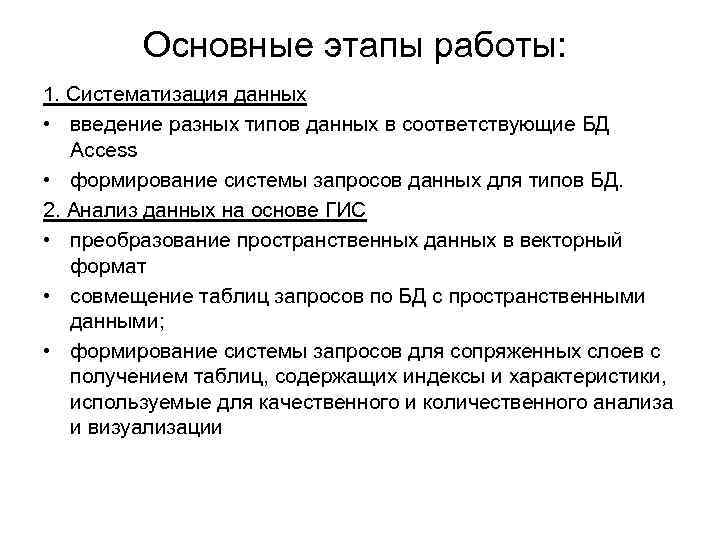 Основные этапы работы:

1. Систематизация данных

• введение разных типов данных в соответствующие БД Access

• формирование системы запросов данных для типов БД.

2. Анализ данных на основе ГИС

• преобразование пространственных данных в векторный формат

• совмещение таблиц запросов по БД с пространственными данными;

• формирование системы запросов для сопряженных слоев с получением таблиц, содержащих индексы и характеристики, используемые для качественного и количественного анализа и визуализации